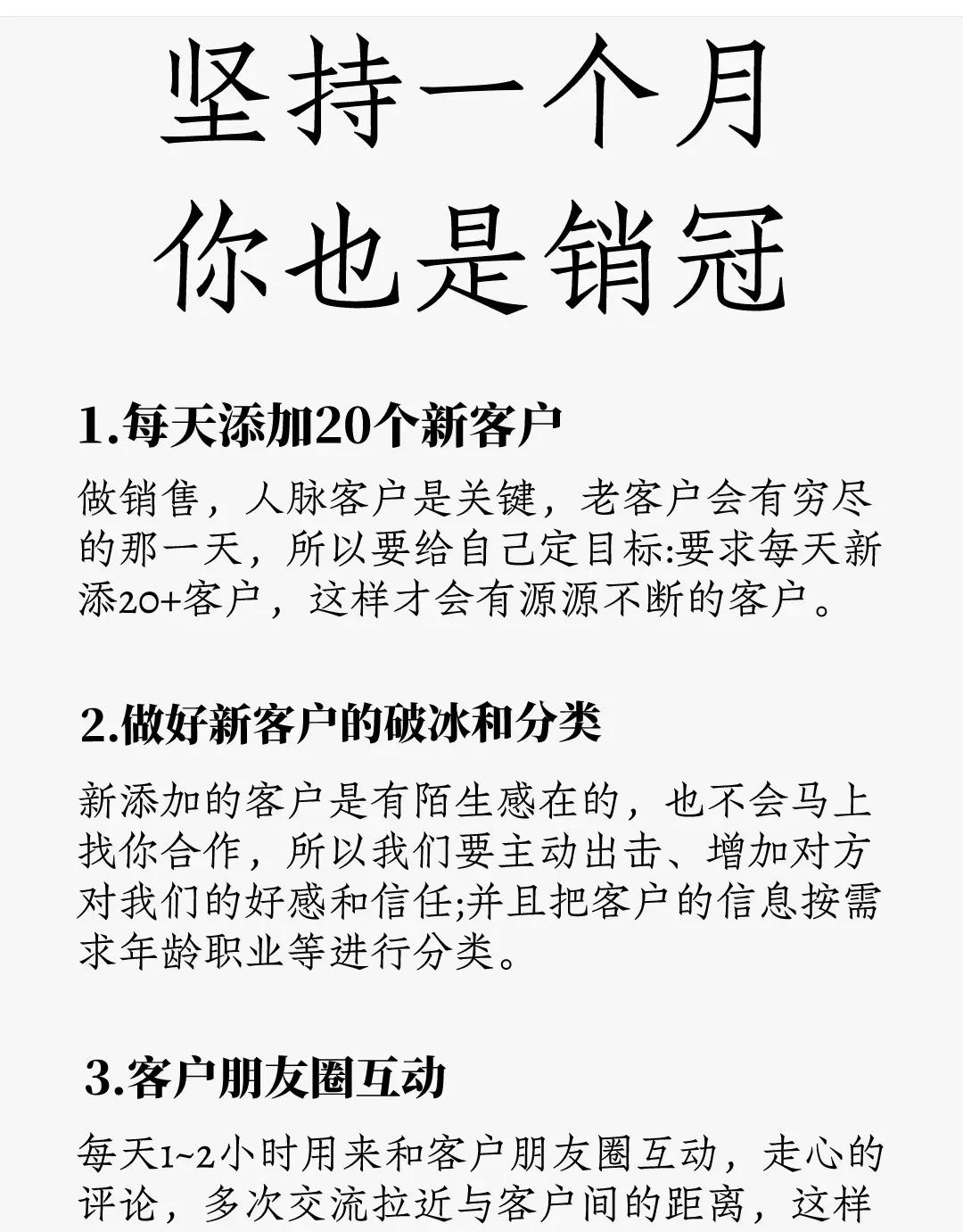 坚持一个月
你也是销冠

1.每天添加20个新客户

做销售，人脉客户是关键，老客户会有穷尽的那一天，所以要给自己定目标:要求每天新添20+客户，这样才会有源源不断的客户。

2.做好新客户的破冰和分类

新添加的客户是有陌生感在的，也不会马上找你合作，所以我们要主动出击、增加对方对我们的好感和信任;并且把客户的信息按需求年龄职业等进行分类。

3.客户朋友圈互动

每天1~2小时用来和客户朋友圈互动，走心的评论，多次交流拉近与客户间的距离，这样